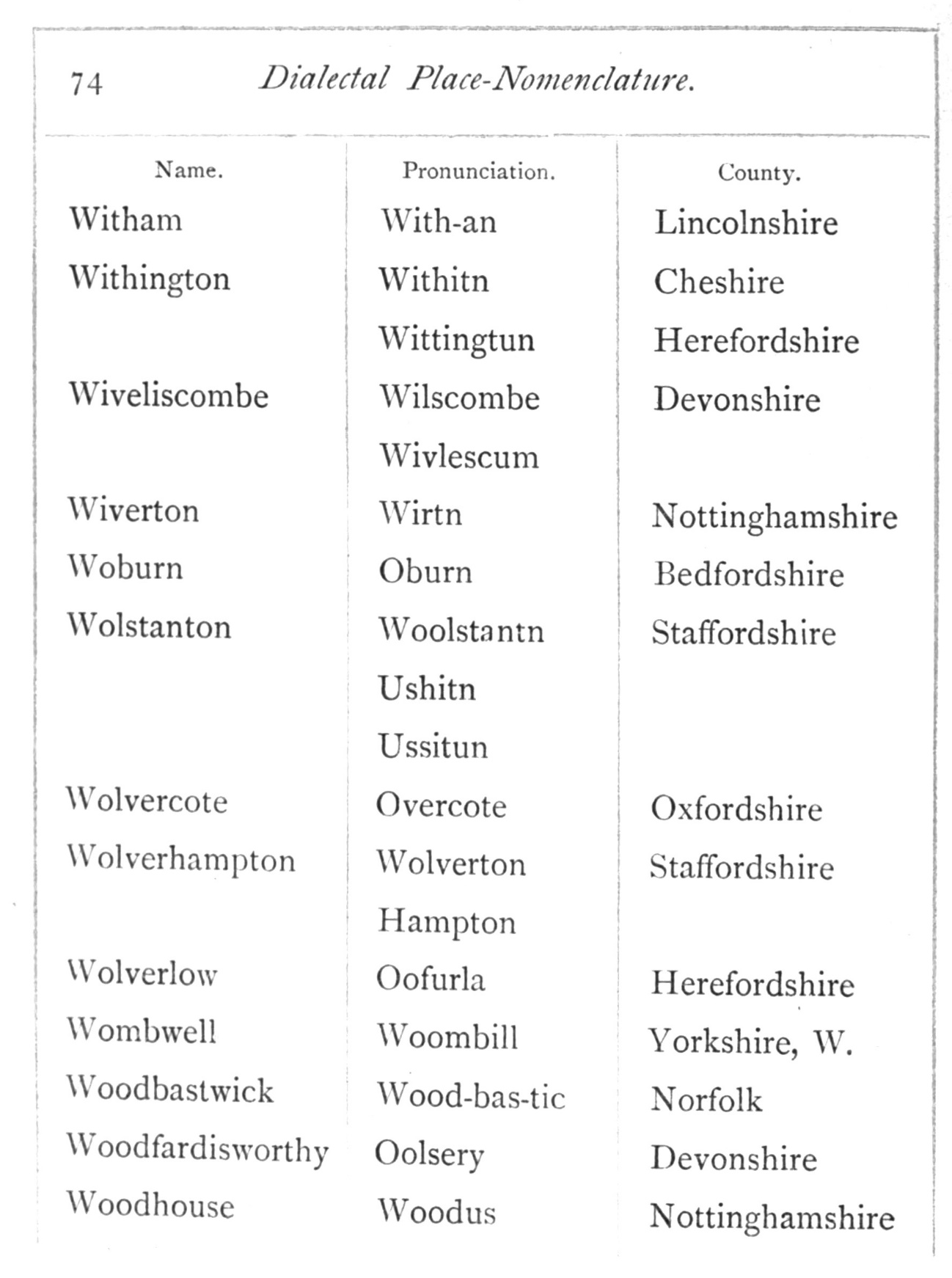 74 Dialectal Place-Nomenclature.

| Name. | Pronunciation. | County. |
|---|---|---|
| Witham | With-an | Lincolnshire |
| Withington | Withitn | Cheshire |
| | Wittingtun | Herefordshire |
| Wiveliscombe | Wilscombe | Devonshire |
| | Wivlescum | |
| Wiverton | Wirtn | Nottinghamshire |
| Woburn | Oburn | Bedfordshire |
| Wolstanton | Woolstantn | Staffordshire |
| | Ushitn | |
| | Ussitun | |
| Wolvercote | Overcote | Oxfordshire |
| Wolverhampton | Wolverton | Staffordshire |
| | Hampton | |
| Wolverlow | Oofurla | Herefordshire |
| Wombwell | Woombill | Yorkshire, W. |
| Woodbastwick | Wood-bas-tic | Norfolk |
| Woodfardisworthy | Oolsery | Devonshire |
| Woodhouse | Woodus | Nottinghamshire |